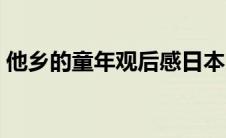 他乡的童年观后感日本